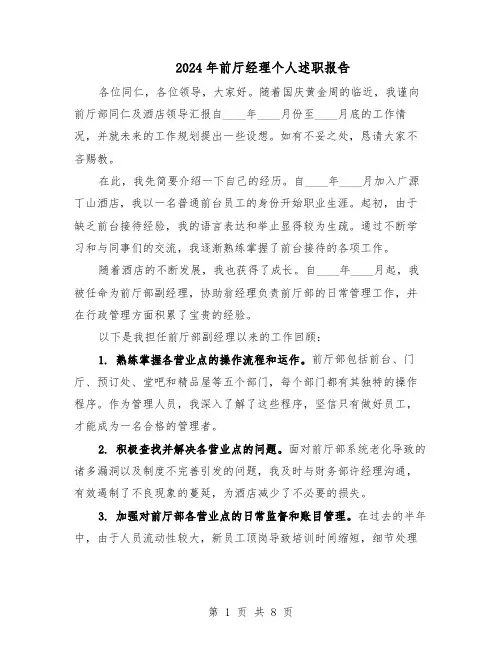 2024年前厅经理个人述职报告

各位同仁，各位领导，大家好。随着国庆黄金周的临近，我谨向前厅部同仁及酒店领导汇报自____年____月份至____月底的工作情况，并就未来的工作规划提出一些设想。如有不妥之处，恳请大家不吝赐教。

在此，我先简要介绍一下自己的经历。自____年____月加入广源丁山酒店，我以一名普通前台员工的身份开始职业生涯。起初，由于缺乏前台接待经验，我的语言表达和举止显得较为生疏。通过不断学习和与同事们的交流，我逐渐熟练掌握了前台接待的各项工作。

随着酒店的不断发展，我也获得了成长。自____年____月起，我被任命为前厅部副经理，协助翁经理负责前厅部的日常管理工作，并在行政管理方面积累了宝贵的经验。

以下是我担任前厅部副经理以来的工作回顾：

1. 熟练掌握各营业点的操作流程和运作。前厅部包括前台、门厅、预订处、堂吧和精品屋等五个部门，每个部门都有其独特的操作程序。作为管理人员，我深入了解了这些程序，坚信只有做好员工，才能成为一名合格的管理者。

2. 积极查找并解决各营业点的问题。面对前厅部系统老化导致的诸多漏洞以及制度不完善引发的问题，我及时与财务部许经理沟通，有效遏制了不良现象的蔓延，为酒店减少了不必要的损失。

3. 加强对前厅部各营业点的日常监督和账目管理。在过去的半年中，由于人员流动性较大，新员工顶岗导致培训时间缩短，细节处理

第 1 页 共 8 页